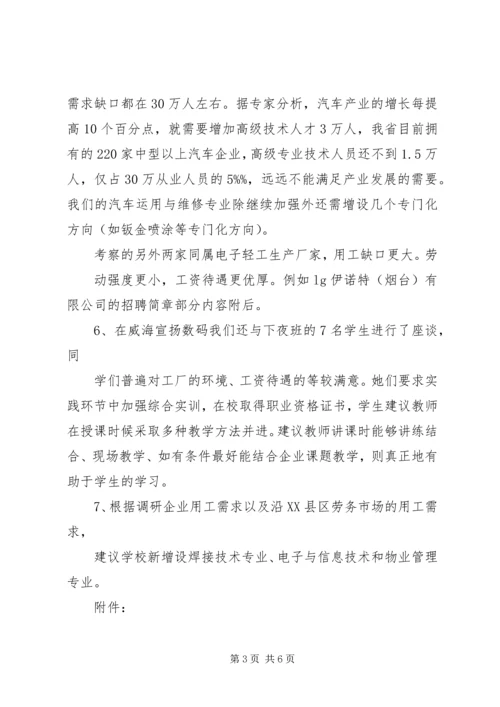 需求缺口都在30万人左右。据专家分析，汽车产业的增长每提高10个百分点，就需要增加高级技术人才3万人，我省目前拥有的220家中型以上汽车企业，高级专业技术人员还不到1.5万人，仅占30万从业人员的5%%，远远不能满足产业发展的需要。我们的汽车运用与维修专业除继续加强外还需增设几个专门化方向（如钣金喷涂等专门化方向）。

考察的另外两家同属电子轻工生产厂家，用工缺口更大。劳动强度更小，工资待遇更优厚。例如1g伊诺特（烟台）有限公司的招聘简章部分内容附后。

6、在威海宣扬数码我们还与下夜班的7名学生进行了座谈，同

学们普遍对工厂的环境、工资待遇的等较满意。她们要求实践环节中加强综合实训，在校取得职业资格证书，学生建议教师在授课时候采取多种教学方法并进。建议教师讲课时能够讲练结合、现场教学、如有条件最好能结合企业课题教学，则真正地有助于学生的学习。

7、根据调研企业用工需求以及沿XX县区劳务市场的用工需求，

建议学校新增设焊接技术专业、电子与信息技术和物业管理专业。

附件：

第3页 共6页